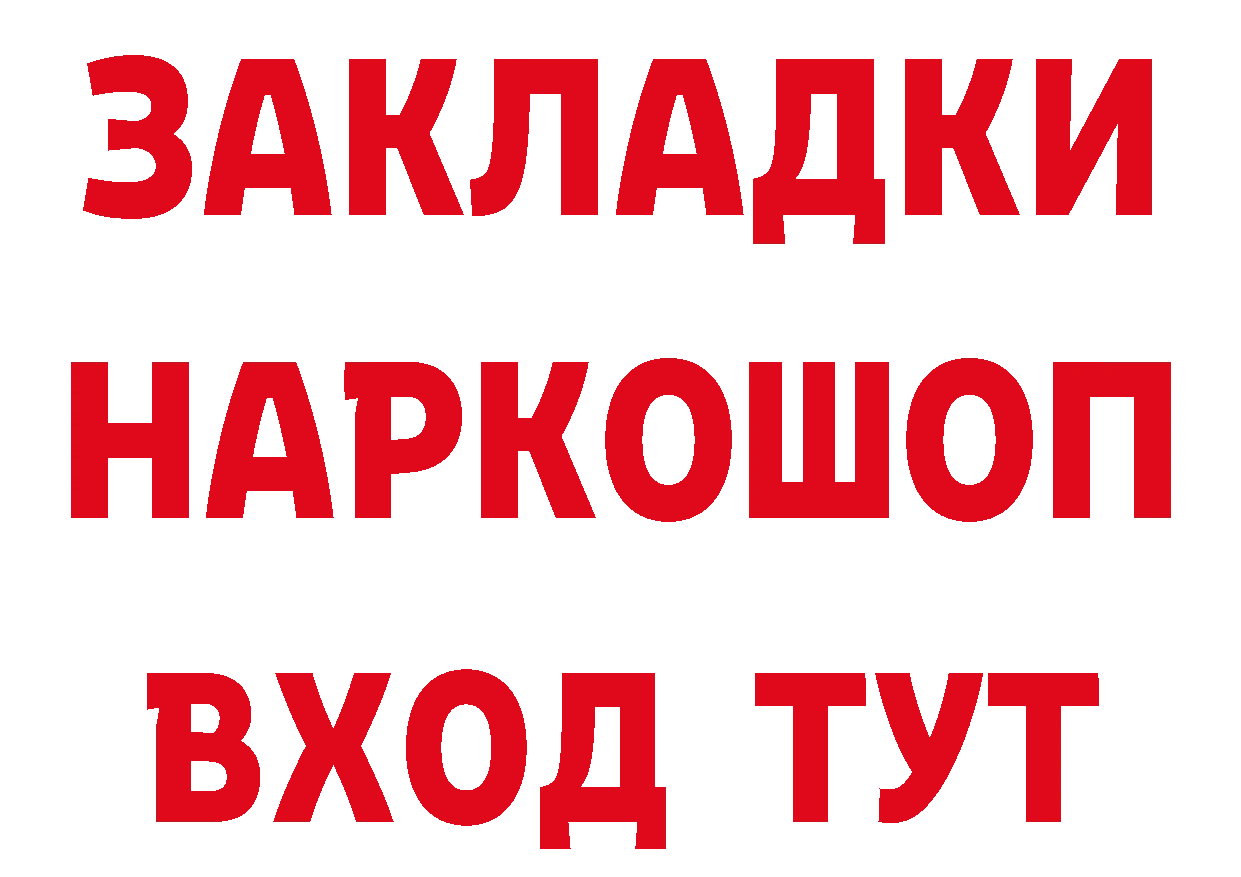 ЗАКЛАДКИ НАРКОШОП ВХОД ТУТ